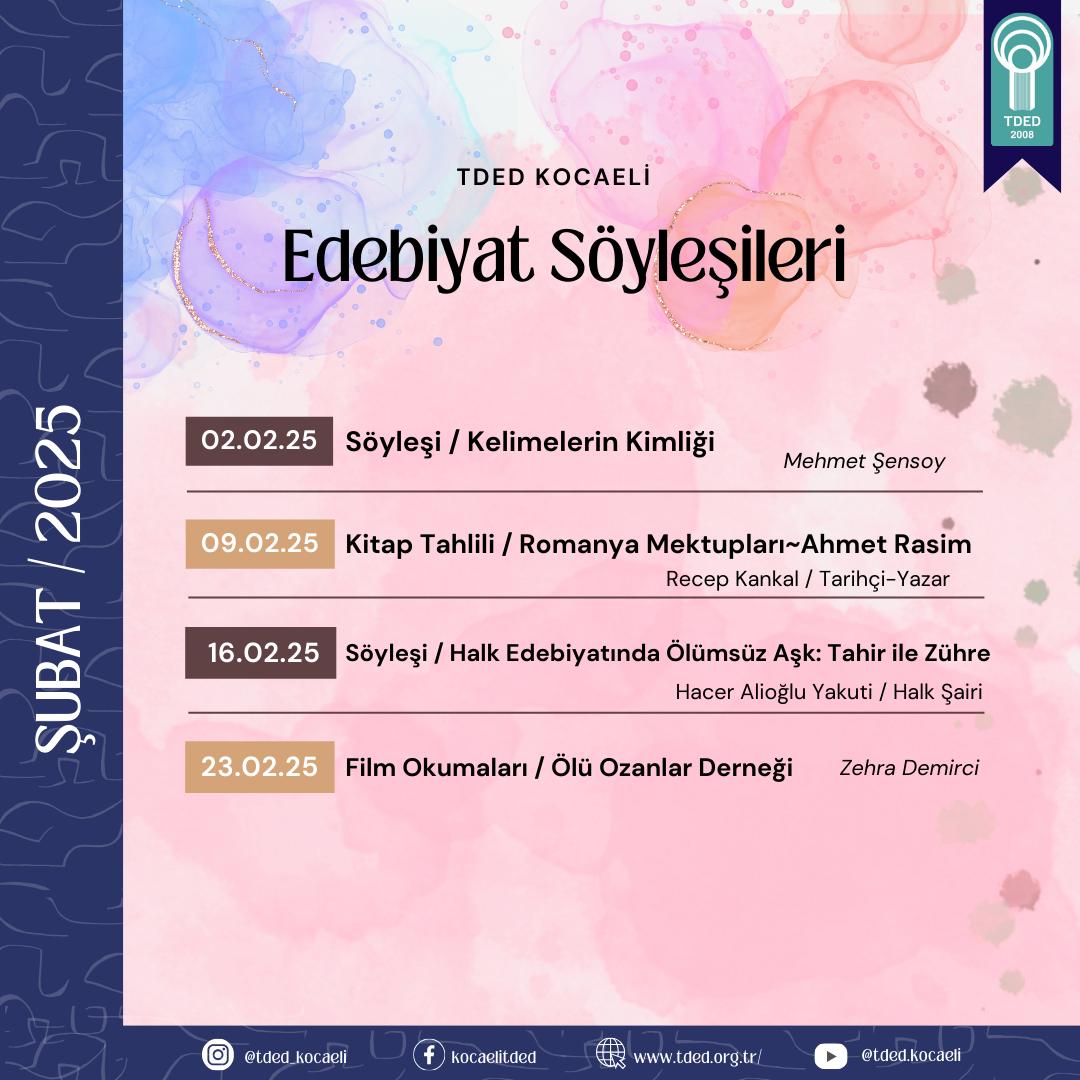 TDED
2008

ŞUBAT / 2025

TDED KOCAELİ

Edebiyat Söyleşileri

02.02.25 Söyleşi / Kelimelerin Kimliği
Mehmet Şensoy

09.02.25 Kitap Tahlili / Romanya Mektupları~Ahmet Rasim
Recep Kankal / Tarihçi-Yazar

16.02.25 Söyleşi / Halk Edebiyatında Ölümsüz Aşk: Tahir ile Zühre
Hacer Alioğlu Yakuti / Halk Şairi

23.02.25 Film Okumaları / Ölü Ozanlar Derneği
Zehra Demirci

@tded_kocaeli kocaelitded www.tded.org.tr/ @tded.kocaeli